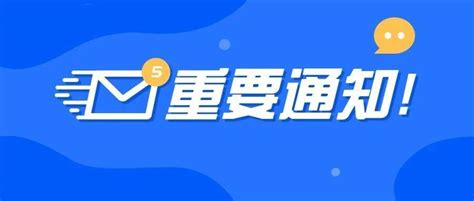 5
重要通知!